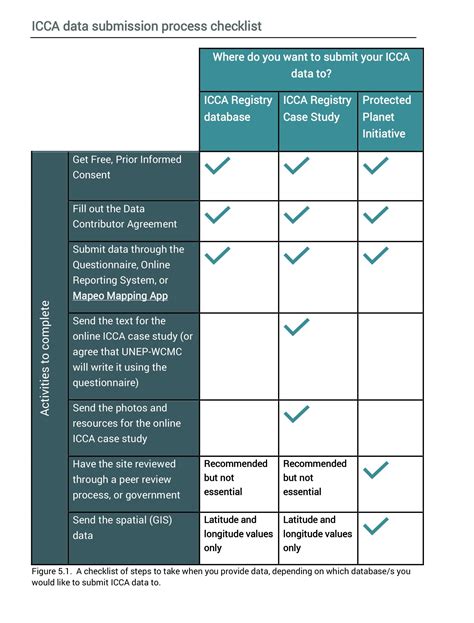 ICCA data submission process checklist

| | | Where do you want to submit your ICCA data to? | | |
|---|---|---|---|---|
| | | ICCA Registry database | ICCA Registry Case Study | Protected Planet Initiative |
| Activities to complete | Get Free, Prior Informed Consent | ✓ | ✓ | ✓ |
| | Fill out the Data Contributor Agreement | ✓ | ✓ | ✓ |
| | Submit data through the Questionnaire, Online Reporting System, or Mapeo Mapping App | ✓ | ✓ | ✓ |
| | Send the text for the online ICCA case study (or agree that UNEP-WCMC will write it using the questionnaire) | | ✓ | |
| | Send the photos and resources for the online ICCA case study | | ✓ | |
| | Have the site reviewed through a peer review process, or government | Recommended but not essential | Recommended but not essential | ✓ |
| | Send the spatial (GIS) data | Latitude and longitude values only | Latitude and longitude values only | ✓ |

Figure 5.1. A checklist of steps to take when you provide data, depending on which database/s you would like to submit ICCA data to.